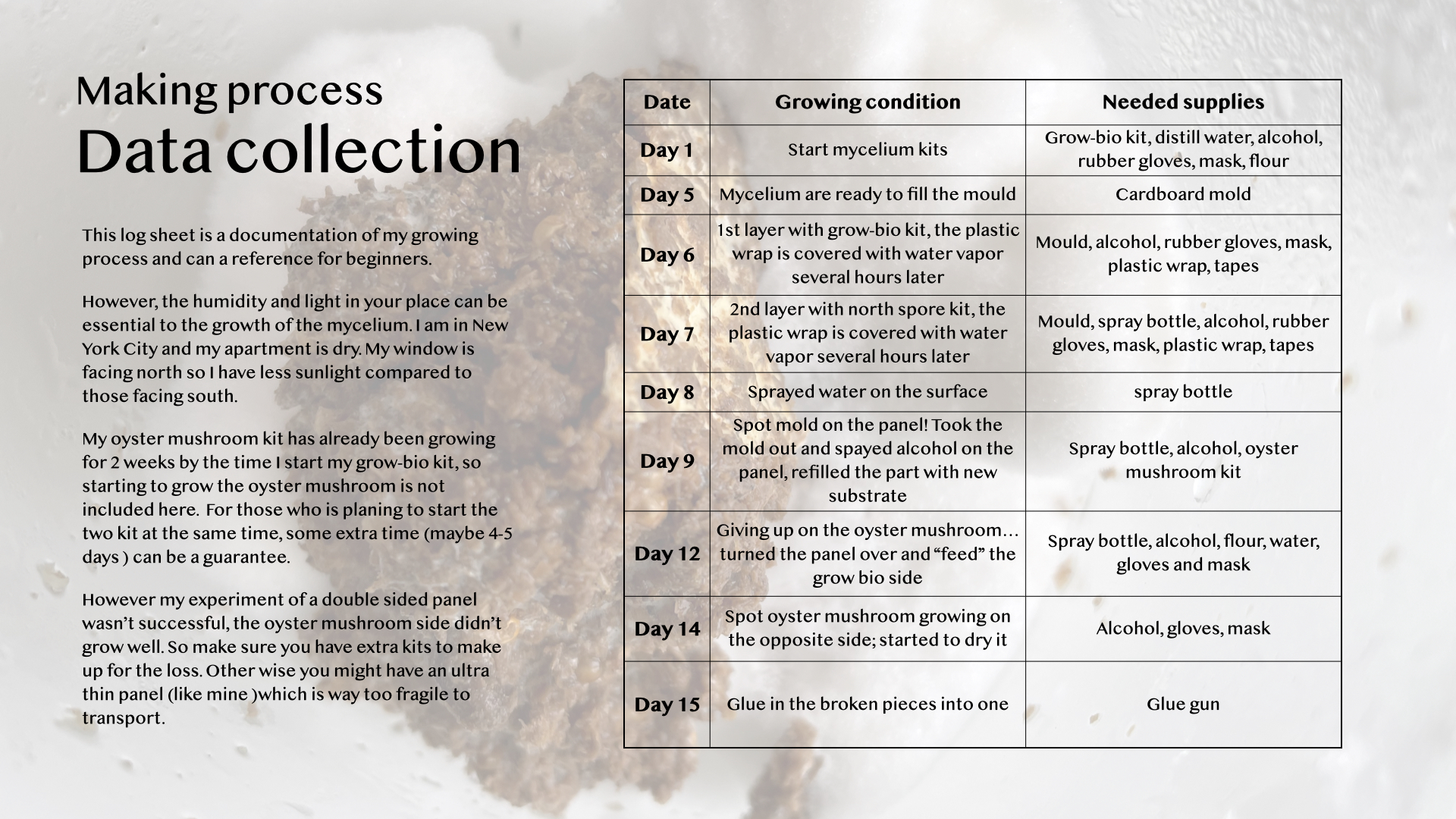 Making process
Data collection

This log sheet is a documentation of my growing process and can a reference for beginners.

However, the humidity and light in your place can be essential to the growth of the mycelium. I am in New York City and my apartment is dry. My window is facing north so I have less sunlight compared to those facing south.

My oyster mushroom kit has already been growing for 2 weeks by the time I start my grow-bio kit, so starting to grow the oyster mushroom is not included here. For those who is planing to start the two kit at the same time, some extra time (maybe 4-5 days ) can be a guarantee.

However my experiment of a double sided panel wasn't successful, the oyster mushroom side didn't grow well. So make sure you have extra kits to make up for the loss. Other wise you might have an ultra thin panel (like mine )which is way too fragile to transport.

| Date | Growing condition | Needed supplies |
|---|---|---|
| Day 1 | Start mycelium kits | Grow-bio kit, distill water, alcohol, rubber gloves, mask, flour |
| Day 5 | Mycelium are ready to fill the mould | Cardboard mold |
| Day 6 | 1st layer with grow-bio kit, the plastic wrap is covered with water vapor several hours later | Mould, alcohol, rubber gloves, mask, plastic wrap, tapes |
| Day 7 | 2nd layer with north spore kit, the plastic wrap is covered with water vapor several hours later | Mould, spray bottle, alcohol, rubber gloves, mask, plastic wrap, tapes |
| Day 8 | Sprayed water on the surface | spray bottle |
| Day 9 | Spot mold on the panel! Took the mold out and spayed alcohol on the panel, refilled the part with new substrate | Spray bottle, alcohol, oyster mushroom kit |
| Day 12 | Giving up on the oyster mushroom… turned the panel over and "feed" the grow bio side | Spray bottle, alcohol, flour, water, gloves and mask |
| Day 14 | Spot oyster mushroom growing on the opposite side; started to dry it | Alcohol, gloves, mask |
| Day 15 | Glue in the broken pieces into one | Glue gun |